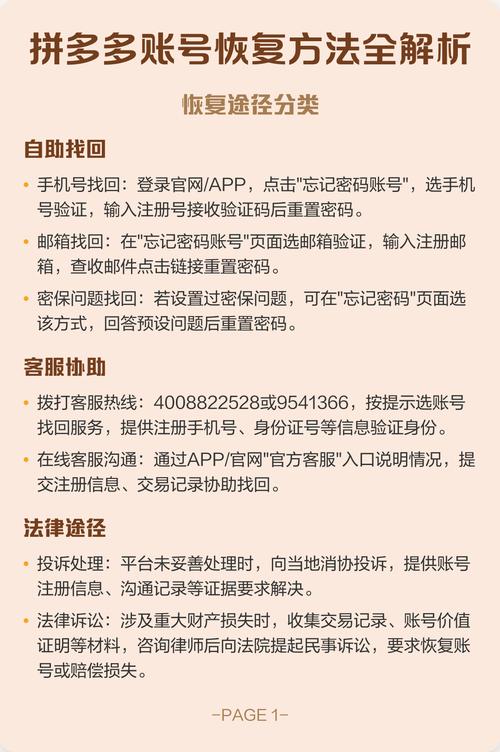 拼多多账号恢复方法全解析

恢复途径分类

自助找回

• 手机号找回：登录官网/APP，点击"忘记密码账号"，选手机号验证，输入注册号接收验证码后重置密码。

• 邮箱找回：在"忘记密码账号"页面选邮箱验证，输入注册邮箱，查收邮件点击链接重置密码。

• 密保问题找回：若设置过密保问题，可在"忘记密码"页面选该方式，回答预设问题后重置密码。

客服协助

• 拨打客服热线：4008822528或9541366，按提示选账号找回服务，提供注册手机号、身份证号等信息验证身份。

• 在线客服沟通：通过APP/官网"官方客服"入口说明情况，提交注册信息、交易记录协助找回。

法律途径

• 投诉处理：平台未妥善处理时，向当地消协投诉，提供账号注册信息、沟通记录等证据要求解决。

• 法律诉讼：涉及重大财产损失时，收集交易记录、账号价值证明等材料，咨询律师后向法院提起民事诉讼，要求恢复账号或赔偿损失。

-PAGE 1-